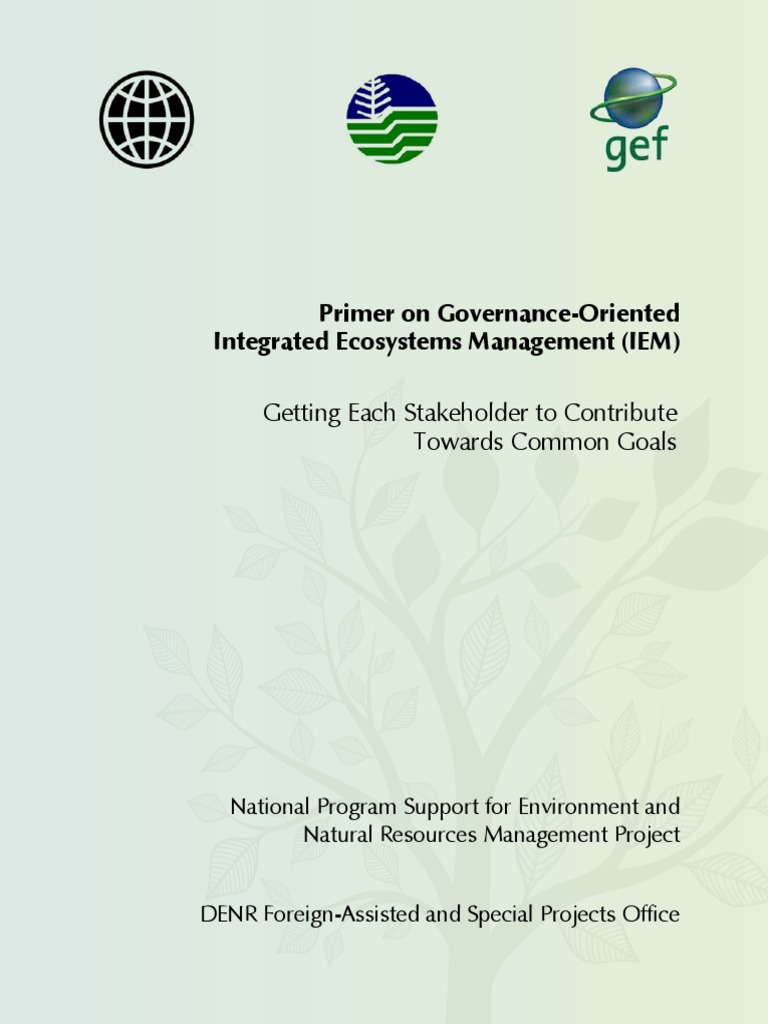 gef

Primer on Governance-Oriented Integrated Ecosystems Management (IEM)

Getting Each Stakeholder to Contribute Towards Common Goals

National Program Support for Environment and Natural Resources Management Project

DENR Foreign-Assisted and Special Projects Office